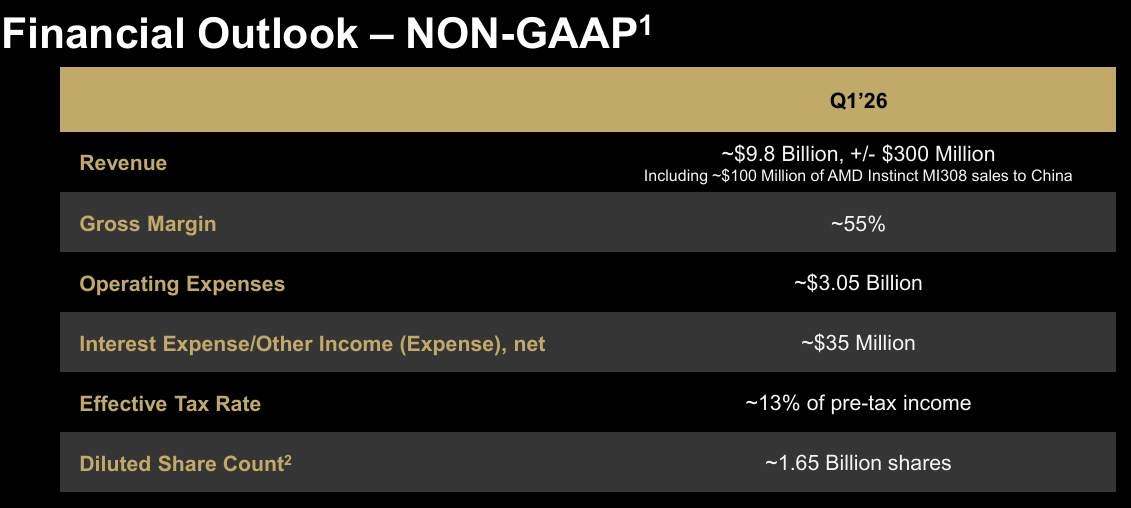 Financial Outlook – NON-GAAP$^{1}$

|  | Q1'26 |
|---|---|
| Revenue | ~$9.8 Billion, +/- $300 Million Including ~$100 Million of AMD Instinct MI308 sales to China |
| Gross Margin | ~55% |
| Operating Expenses | ~$3.05 Billion |
| Interest Expense/Other Income (Expense), net | ~$35 Million |
| Effective Tax Rate | ~13% of pre-tax income |
| Diluted Share Count$^{2}$ | ~1.65 Billion shares |